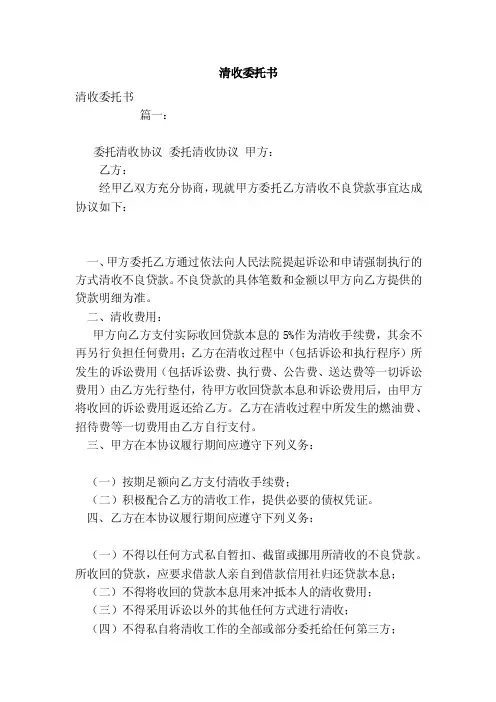 清收委托书

清收委托书

篇一：

委托清收协议 委托清收协议 甲方：

乙方：

经甲乙双方充分协商，现就甲方委托乙方清收不良贷款事宜达成协议如下：

一、甲方委托乙方通过依法向人民法院提起诉讼和申请强制执行的方式清收不良贷款。不良贷款的具体笔数和金额以甲方向乙方提供的贷款明细为准。

二、清收费用：

甲方向乙方支付实际收回贷款本息的 5%作为清收手续费，其余不再另行负担任何费用；乙方在清收过程中（包括诉讼和执行程序）所发生的诉讼费用（包括诉讼费、执行费、公告费、送达费等一切诉讼费用）由乙方先行垫付，待甲方收回贷款本息和诉讼费用后，由甲方将收回的诉讼费用返还给乙方。乙方在清收过程中所发生的燃油费、招待费等一切费用由乙方自行支付。

三、甲方在本协议履行期间应遵守下列义务：

（一）按期足额向乙方支付清收手续费；

（二）积极配合乙方的清收工作，提供必要的债权凭证。

四、乙方在本协议履行期间应遵守下列义务：

（一）不得以任何方式私自暂扣、截留或挪用所清收的不良贷款。所收回的贷款，应要求借款人亲自到借款信用社归还贷款本息；

（二）不得将收回的贷款本息用来冲抵本人的清收费用；

（三）不得采用诉讼以外的其他任何方式进行清收；

（四）不得私自将清收工作的全部或部分委托给任何第三方；